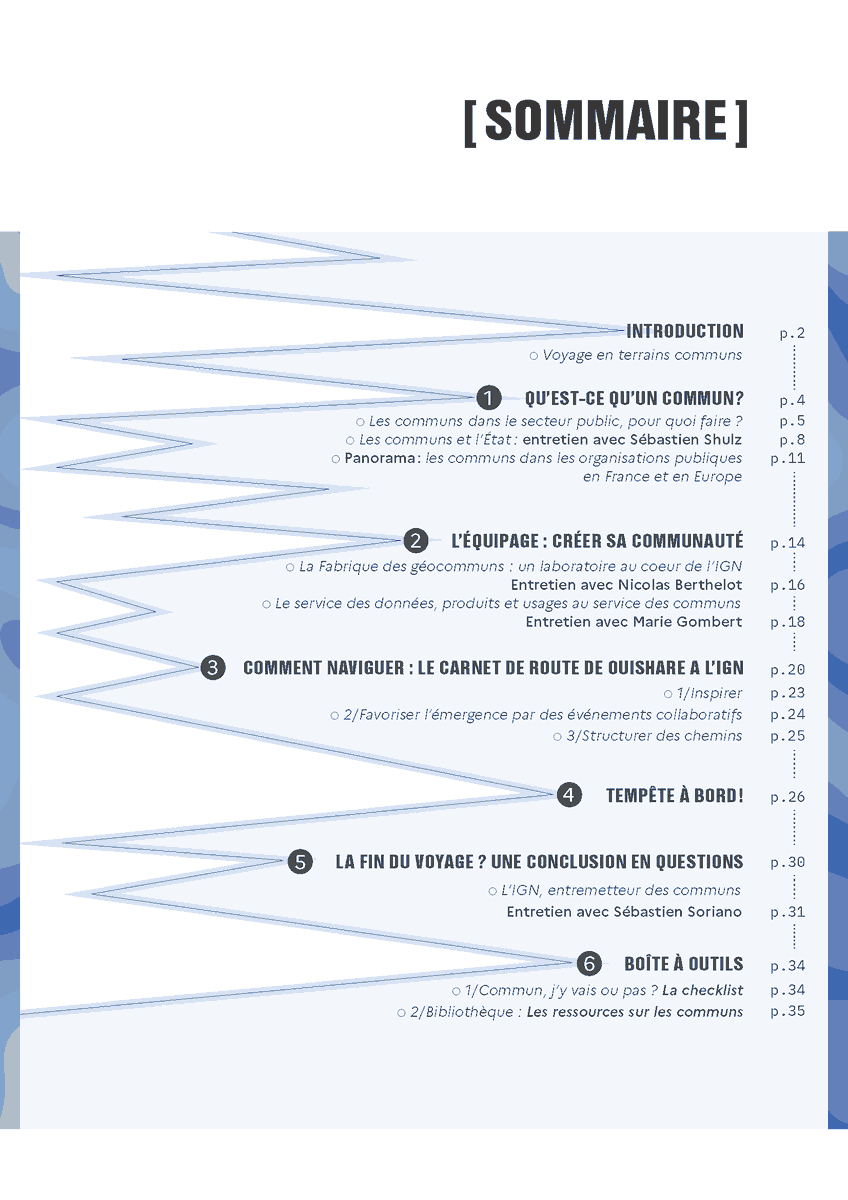 [ SOMMAIRE ]

INTRODUCTION p.2
○ Voyage en terrains communs

1 QU'EST-CE QU'UN COMMUN? p.4
○ Les communs dans le secteur public, pour quoi faire ? p.5
○ Les communs et l'État : entretien avec Sébastien Shulz p.8
○ Panorama : les communs dans les organisations publiques en France et en Europe p.11

2 L'ÉQUIPAGE : CRÉER SA COMMUNAUTÉ p.14
○ La Fabrique des géocommuns : un laboratoire au coeur de l'IGN
Entretien avec Nicolas Berthelot p.16
○ Le service des données, produits et usages au service des communs
Entretien avec Marie Gombert p.18

3 COMMENT NAVIGUER : LE CARNET DE ROUTE DE OUISHARE A L'IGN p.20
○ 1/Inspirer p.23
○ 2/Favoriser l'émergence par des événements collaboratifs p.24
○ 3/Structurer des chemins p.25

4 TEMPÊTE À BORD! p.26

5 LA FIN DU VOYAGE ? UNE CONCLUSION EN QUESTIONS p.30
○ L'IGN, entremetteur des communs
Entretien avec Sébastien Soriano p.31

6 BOÎTE À OUTILS p.34
○ 1/Commun, j'y vais ou pas ? La checklist p.34
○ 2/Bibliothèque : Les ressources sur les communs p.35